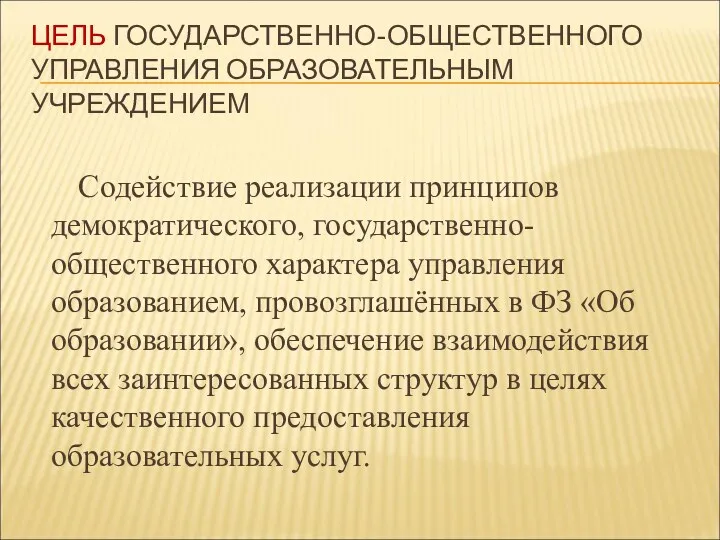 ЦЕЛЬ ГОСУДАРСТВЕННО-ОБЩЕСТВЕННОГО УПРАВЛЕНИЯ ОБРАЗОВАТЕЛЬНЫМ УЧРЕЖДЕНИЕМ

Содействие реализации принципов демократического, государственно-общественного характера управления образованием, провозглашённых в ФЗ «Об образовании», обеспечение взаимодействия всех заинтересованных структур в целях качественного предоставления образовательных услуг.